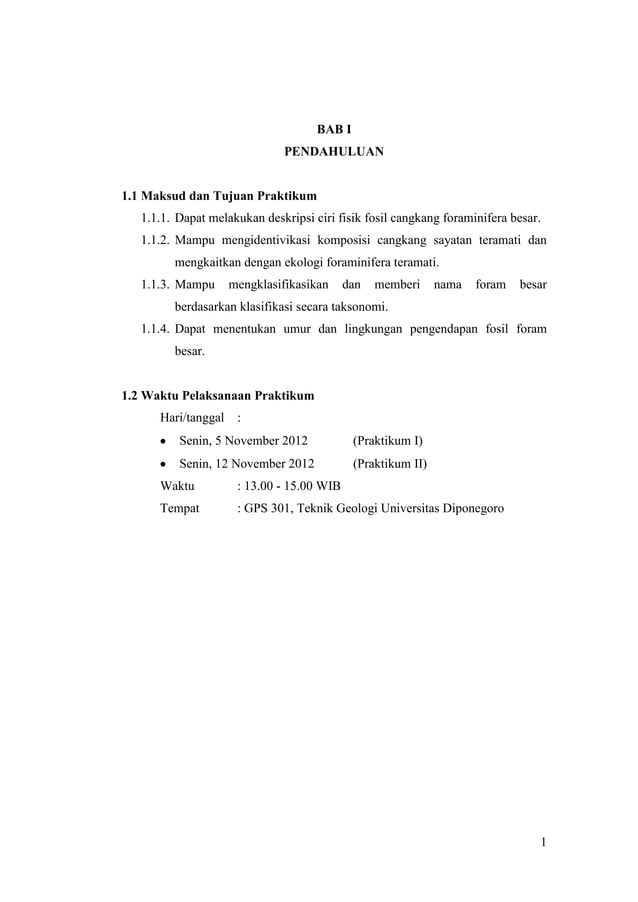 BAB I
PENDAHULUAN

1.1 Maksud dan Tujuan Praktikum
1.1.1. Dapat melakukan deskripsi ciri fisik fosil cangkang foraminifera besar.
1.1.2. Mampu mengidentivikasi komposisi cangkang sayatan teramati dan mengkaitkan dengan ekologi foraminifera teramati.
1.1.3. Mampu mengklasifikasikan dan memberi nama foram besar berdasarkan klasifikasi secara taksonomi.
1.1.4. Dapat menentukan umur dan lingkungan pengendapan fosil foram besar.

1.2 Waktu Pelaksanaan Praktikum
Hari/tanggal :
• Senin, 5 November 2012 (Praktikum I)
• Senin, 12 November 2012 (Praktikum II)
Waktu : 13.00 - 15.00 WIB
Tempat : GPS 301, Teknik Geologi Universitas Diponegoro

1